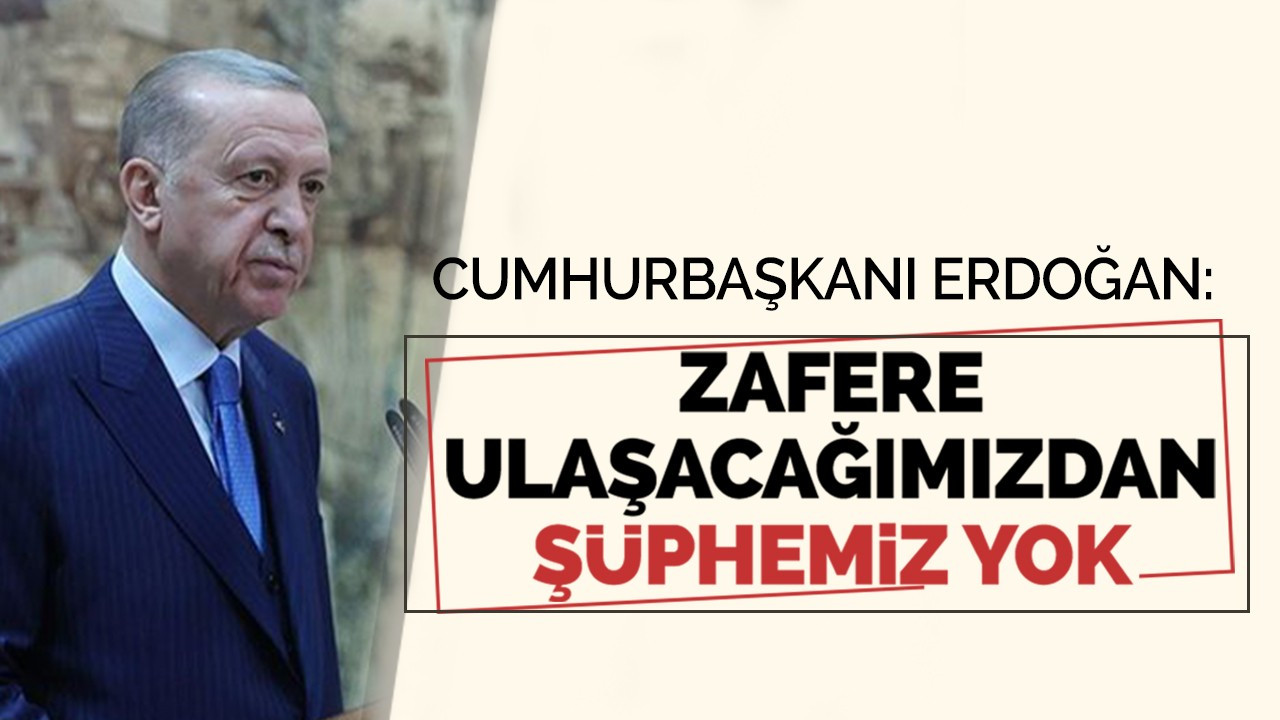 CUMHURBAŞKANI ERDOĞAN:

ZAFERE ULAŞACAĞIMIZDAN ŞÜPHEMİZ YOK